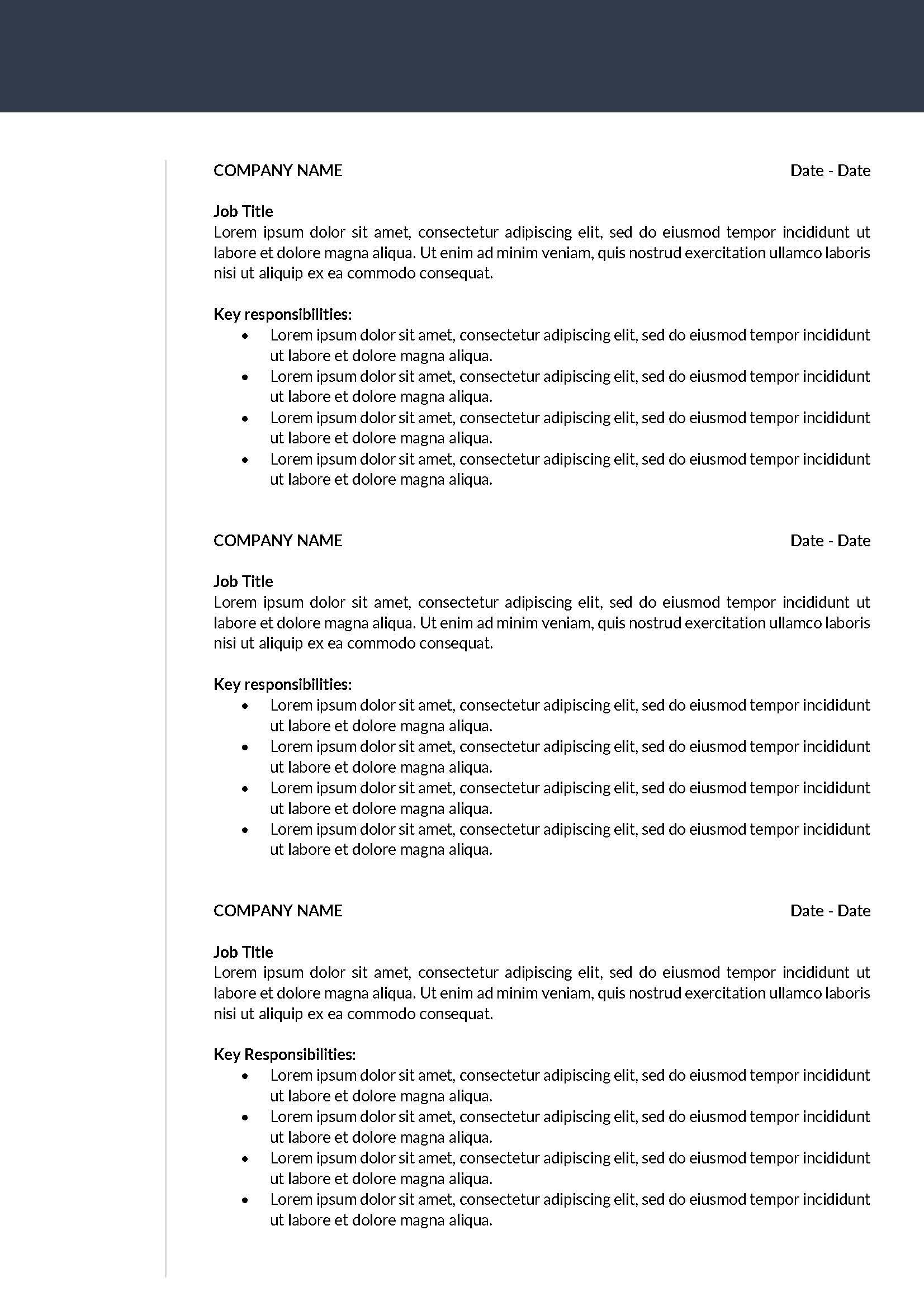 COMPANY NAME Date - Date

Job Title
Lorem ipsum dolor sit amet, consectetur adipiscing elit, sed do eiusmod tempor incididunt ut labore et dolore magna aliqua. Ut enim ad minim veniam, quis nostrud exercitation ullamco laboris nisi ut aliquip ex ea commodo consequat.

Key responsibilities:
• Lorem ipsum dolor sit amet, consectetur adipiscing elit, sed do eiusmod tempor incididunt ut labore et dolore magna aliqua.
• Lorem ipsum dolor sit amet, consectetur adipiscing elit, sed do eiusmod tempor incididunt ut labore et dolore magna aliqua.
• Lorem ipsum dolor sit amet, consectetur adipiscing elit, sed do eiusmod tempor incididunt ut labore et dolore magna aliqua.
• Lorem ipsum dolor sit amet, consectetur adipiscing elit, sed do eiusmod tempor incididunt ut labore et dolore magna aliqua.

COMPANY NAME Date - Date

Job Title
Lorem ipsum dolor sit amet, consectetur adipiscing elit, sed do eiusmod tempor incididunt ut labore et dolore magna aliqua. Ut enim ad minim veniam, quis nostrud exercitation ullamco laboris nisi ut aliquip ex ea commodo consequat.

Key responsibilities:
• Lorem ipsum dolor sit amet, consectetur adipiscing elit, sed do eiusmod tempor incididunt ut labore et dolore magna aliqua.
• Lorem ipsum dolor sit amet, consectetur adipiscing elit, sed do eiusmod tempor incididunt ut labore et dolore magna aliqua.
• Lorem ipsum dolor sit amet, consectetur adipiscing elit, sed do eiusmod tempor incididunt ut labore et dolore magna aliqua.
• Lorem ipsum dolor sit amet, consectetur adipiscing elit, sed do eiusmod tempor incididunt ut labore et dolore magna aliqua.

COMPANY NAME Date - Date

Job Title
Lorem ipsum dolor sit amet, consectetur adipiscing elit, sed do eiusmod tempor incididunt ut labore et dolore magna aliqua. Ut enim ad minim veniam, quis nostrud exercitation ullamco laboris nisi ut aliquip ex ea commodo consequat.

Key Responsibilities:
• Lorem ipsum dolor sit amet, consectetur adipiscing elit, sed do eiusmod tempor incididunt ut labore et dolore magna aliqua.
• Lorem ipsum dolor sit amet, consectetur adipiscing elit, sed do eiusmod tempor incididunt ut labore et dolore magna aliqua.
• Lorem ipsum dolor sit amet, consectetur adipiscing elit, sed do eiusmod tempor incididunt ut labore et dolore magna aliqua.
• Lorem ipsum dolor sit amet, consectetur adipiscing elit, sed do eiusmod tempor incididunt ut labore et dolore magna aliqua.